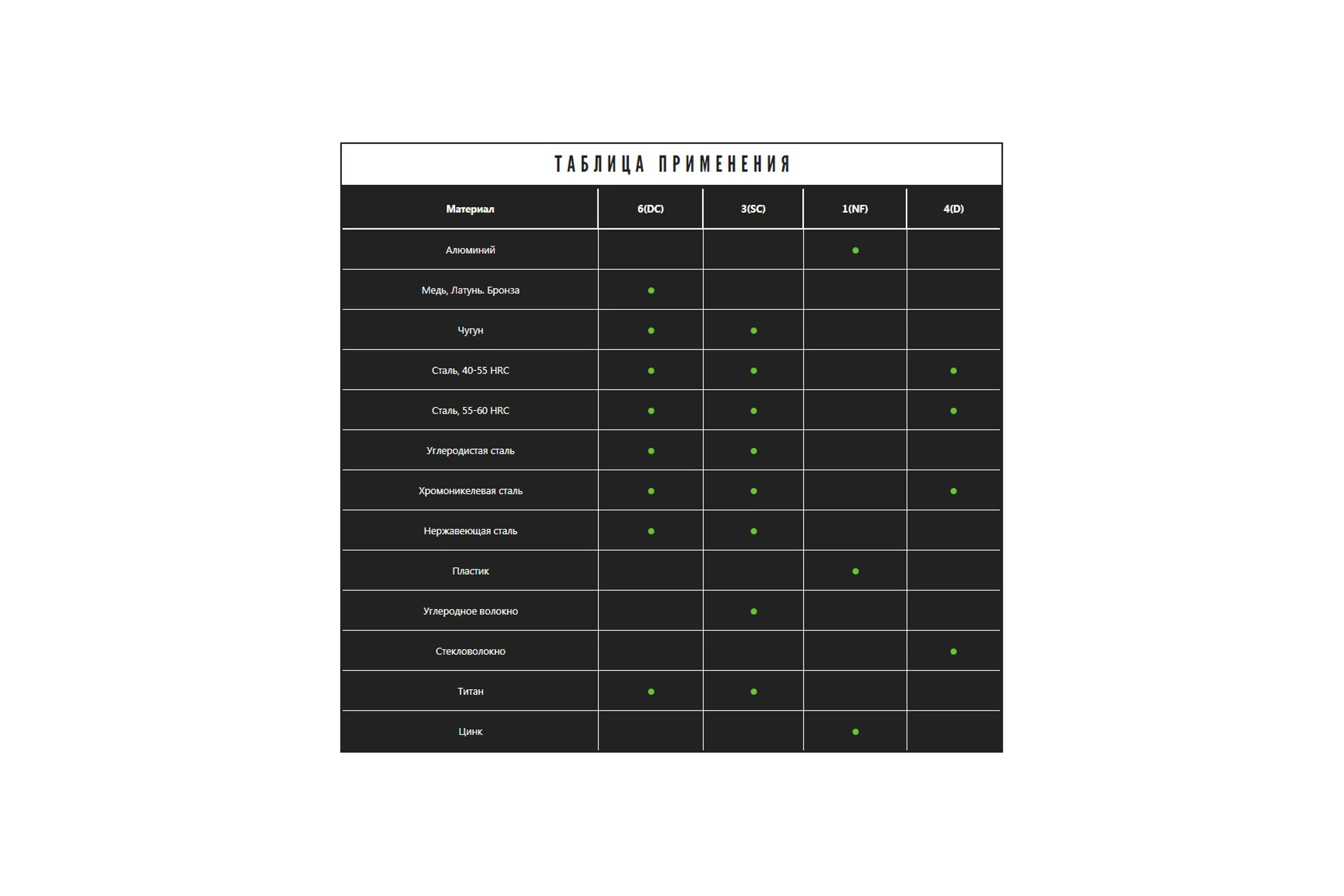 ТАБЛИЦА ПРИМЕНЕНИЯ

| Материал | 6(DC) | 3(SC) | 1(NF) | 4(D) |
|---|---|---|---|---|
| Алюминий | | | ● | |
| Медь, Латунь. Бронза | ● | | | |
| Чугун | ● | ● | | |
| Сталь, 40-55 HRC | ● | ● | | ● |
| Сталь, 55-60 HRC | ● | ● | | ● |
| Углеродистая сталь | ● | ● | | |
| Хромоникелевая сталь | ● | ● | | ● |
| Нержавеющая сталь | ● | ● | | |
| Пластик | | | ● | |
| Углеродное волокно | | ● | | |
| Стекловолокно | | | | ● |
| Титан | ● | ● | | |
| Цинк | | | ● | |